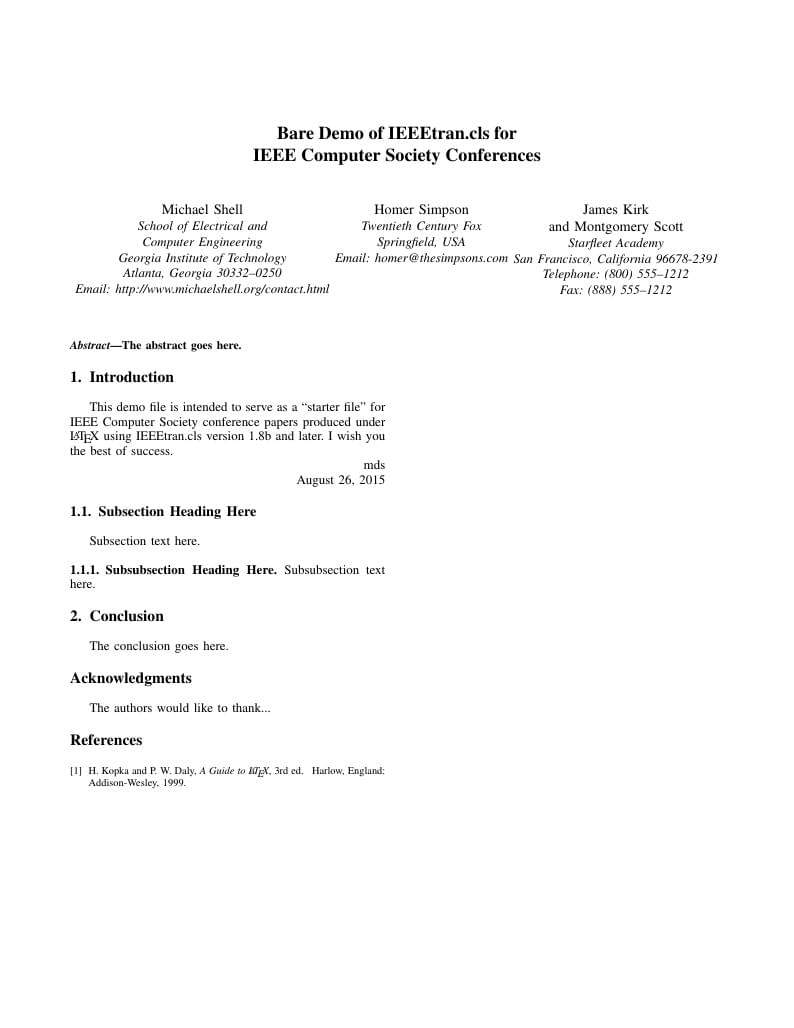 Bare Demo of IEEEtran.cls for
IEEE Computer Society Conferences

Michael Shell
School of Electrical and
Computer Engineering
Georgia Institute of Technology
Atlanta, Georgia 30332–0250
Email: http://www.michaelshell.org/contact.html

Homer Simpson
Twentieth Century Fox
Springfield, USA
Email: homer@thesimpsons.com

James Kirk
and Montgomery Scott
Starfleet Academy
San Francisco, California 96678-2391
Telephone: (800) 555–1212
Fax: (888) 555–1212

Abstract—The abstract goes here.

1. Introduction

This demo file is intended to serve as a "starter file" for IEEE Computer Society conference papers produced under LaTeX using IEEEtran.cls version 1.8b and later. I wish you the best of success.

mds
August 26, 2015

1.1. Subsection Heading Here

Subsection text here.

1.1.1. Subsubsection Heading Here. Subsubsection text here.

2. Conclusion

The conclusion goes here.

Acknowledgments

The authors would like to thank...

References

[1] H. Kopka and P. W. Daly, A Guide to LaTeX, 3rd ed. Harlow, England: Addison-Wesley, 1999.